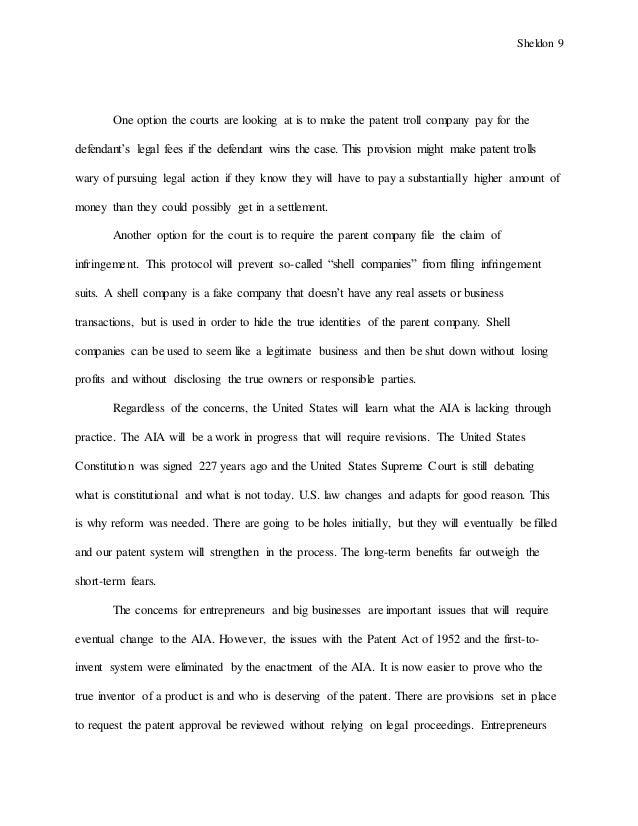 Sheldon 9

One option the courts are looking at is to make the patent troll company pay for the defendant's legal fees if the defendant wins the case. This provision might make patent trolls wary of pursuing legal action if they know they will have to pay a substantially higher amount of money than they could possibly get in a settlement.

Another option for the court is to require the parent company file the claim of infringement. This protocol will prevent so-called "shell companies" from filing infringement suits. A shell company is a fake company that doesn't have any real assets or business transactions, but is used in order to hide the true identities of the parent company. Shell companies can be used to seem like a legitimate business and then be shut down without losing profits and without disclosing the true owners or responsible parties.

Regardless of the concerns, the United States will learn what the AIA is lacking through practice. The AIA will be a work in progress that will require revisions. The United States Constitution was signed 227 years ago and the United States Supreme Court is still debating what is constitutional and what is not today. U.S. law changes and adapts for good reason. This is why reform was needed. There are going to be holes initially, but they will eventually be filled and our patent system will strengthen in the process. The long-term benefits far outweigh the short-term fears.

The concerns for entrepreneurs and big businesses are important issues that will require eventual change to the AIA. However, the issues with the Patent Act of 1952 and the first-to-invent system were eliminated by the enactment of the AIA. It is now easier to prove who the true inventor of a product is and who is deserving of the patent. There are provisions set in place to request the patent approval be reviewed without relying on legal proceedings. Entrepreneurs